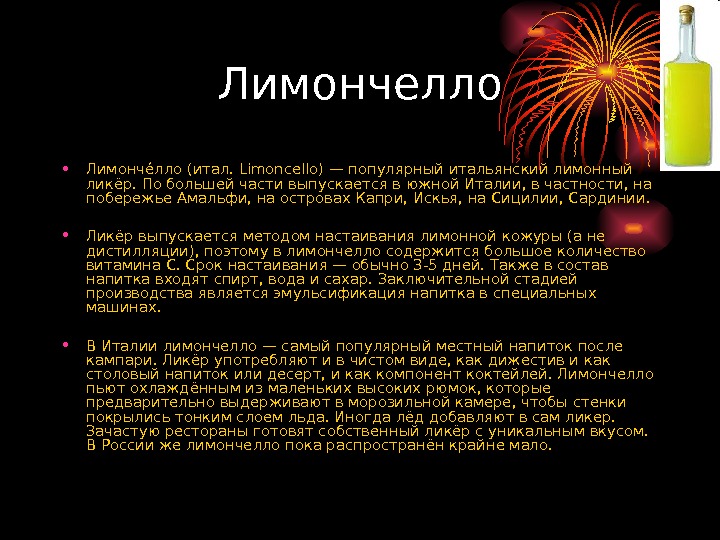 Лимончелло

• Лимонче́лло (итал. Limoncello) — популярный итальянский лимонный ликёр. По большей части выпускается в южной Италии, в частности, на побережье Амальфи, на островах Капри, Искья, на Сицилии, Сардинии.

• Ликёр выпускается методом настаивания лимонной кожуры (а не дистилляции), поэтому в лимончелло содержится большое количество витамина С. Срок настаивания — обычно 3-5 дней. Также в состав напитка входят спирт, вода и сахар. Заключительной стадией производства является эмульсификация напитка в специальных машинах.

• В Италии лимончелло — самый популярный местный напиток после кампари. Ликёр употребляют и в чистом виде, как дижестив и как столовый напиток или десерт, и как компонент коктейлей. Лимончелло пьют охлаждённым из маленьких высоких рюмок, которые предварительно выдерживают в морозильной камере, чтобы стенки покрылись тонким слоем льда. Иногда лёд добавляют в сам ликер. Зачастую рестораны готовят собственный ликёр с уникальным вкусом. В России же лимончелло пока распространён крайне мало.